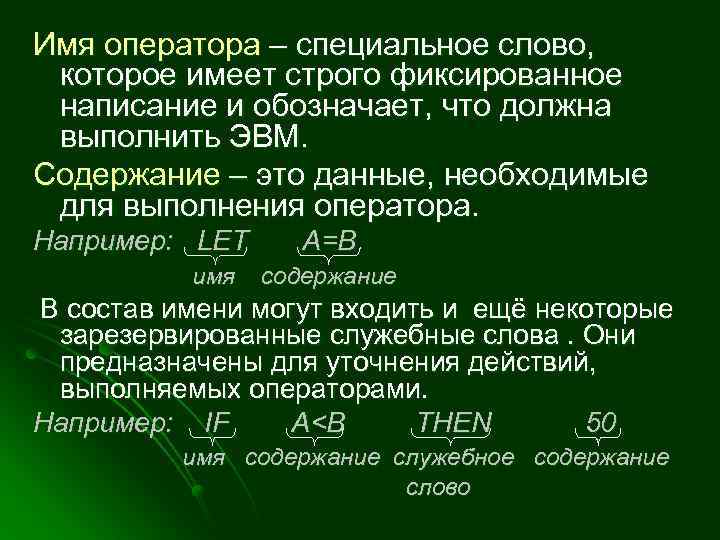 Имя оператора – специальное слово, которое имеет строго фиксированное написание и обозначает, что должна выполнить ЭВМ.

Содержание – это данные, необходимые для выполнения оператора.

Например: LET A=B
имя содержание

В состав имени могут входить и ещё некоторые зарезервированные служебные слова . Они предназначены для уточнения действий, выполняемых операторами.

Например: IF A<B THEN 50
имя содержание служебное слово содержание